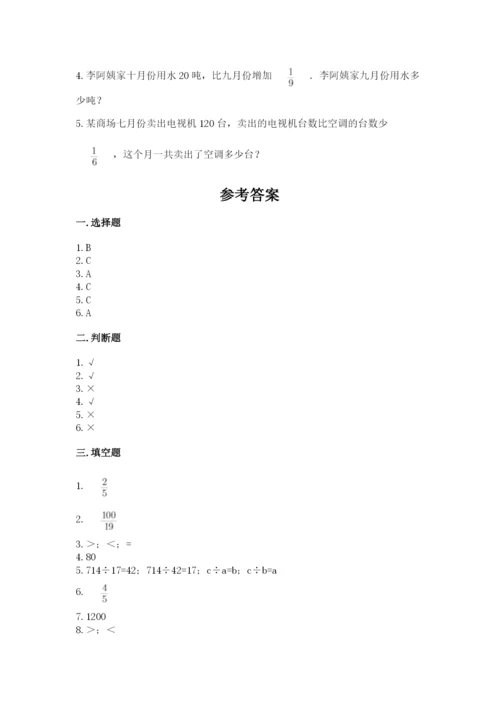 4. 李阿姨家十月份用水 20 吨，比九月份增加 $\frac{1}{9}$ ．李阿姨家九月份用水多少吨？

5. 某商场七月份卖出电视机 120 台，卖出的电视机台数比空调的台数少 $\frac{1}{6}$ ，这个月一共卖出了空调多少台？

参考答案

一. 选择题

1. B
2. C
3. A
4. C
5. C
6. A

二. 判断题

1. √
2. √
3. ×
4. √
5. ×
6. ×

三. 填空题

1. $\frac{2}{5}$

2. $\frac{100}{19}$

3. >；<；=
4. 80
5. 714÷17=42；714÷42=17；c÷a=b；c÷b=a
6. $\frac{4}{5}$

7. 1200
8. >；<